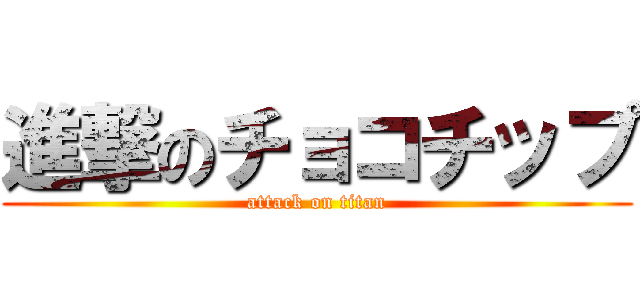 進撃のチョコチップ
attack on titan